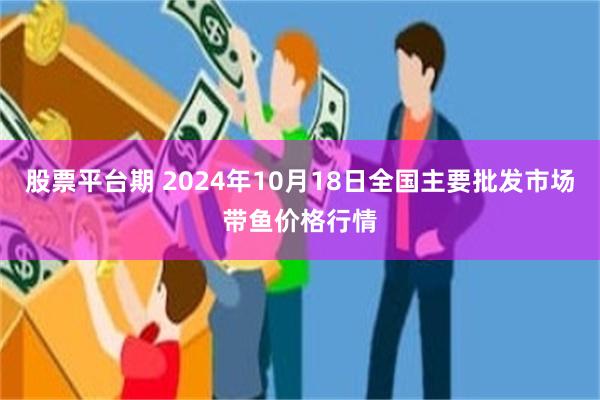 股票平台期 2024年10月18日全国主要批发市场带鱼价格行情